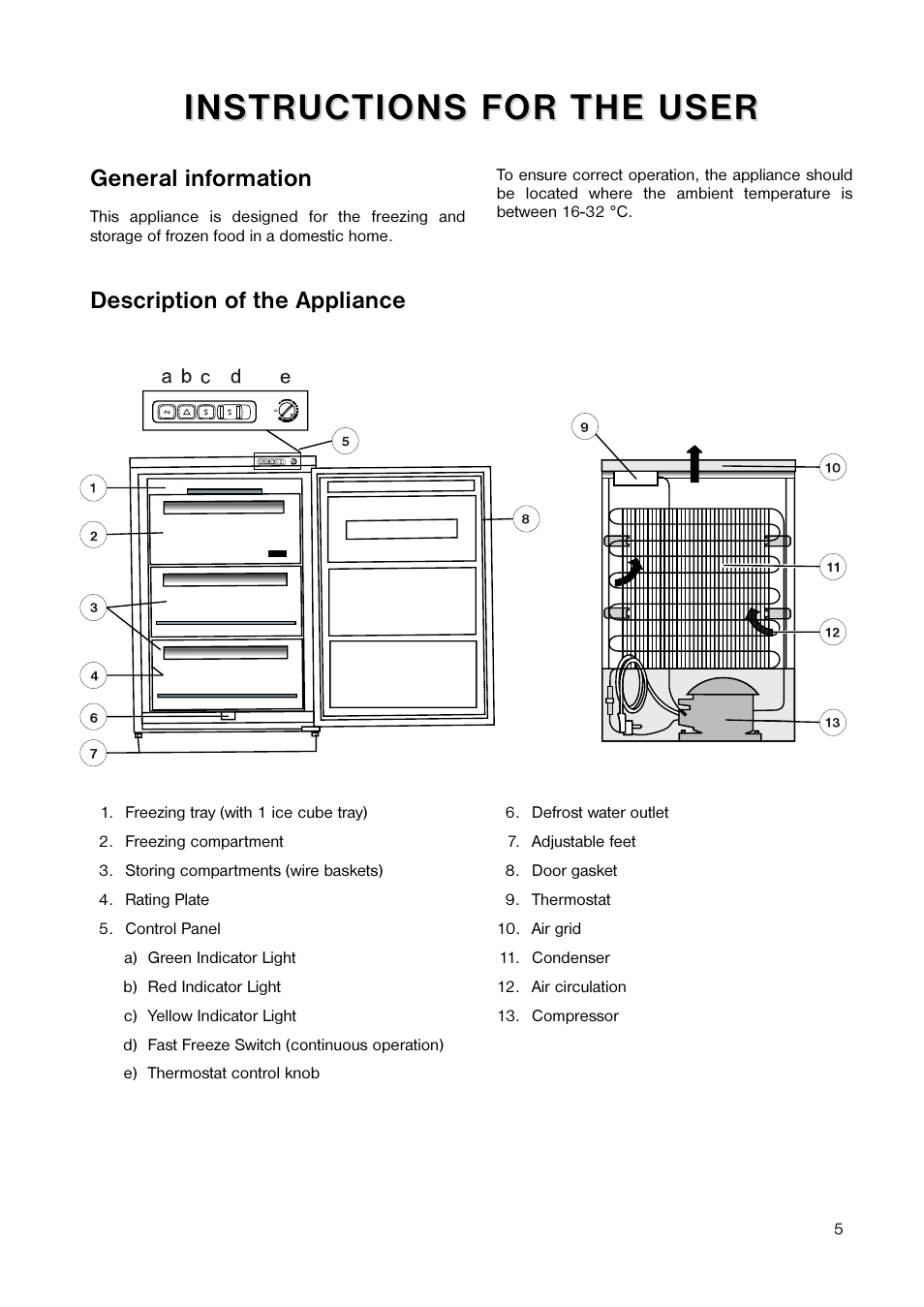 INSTRUCTIONS FOR THE USER

General information

This appliance is designed for the freezing and storage of frozen food in a domestic home.

To ensure correct operation, the appliance should be located where the ambient temperature is between 16-32 °C.

Description of the Appliance

a b c d e

5

1

2

3

4

6

7

8

9

10

11

12

13

1. Freezing tray (with 1 ice cube tray)
2. Freezing compartment
3. Storing compartments (wire baskets)
4. Rating Plate
5. Control Panel
a) Green Indicator Light
b) Red Indicator Light
c) Yellow Indicator Light
d) Fast Freeze Switch (continuous operation)
e) Thermostat control knob

6. Defrost water outlet
7. Adjustable feet
8. Door gasket
9. Thermostat
10. Air grid
11. Condenser
12. Air circulation
13. Compressor

5